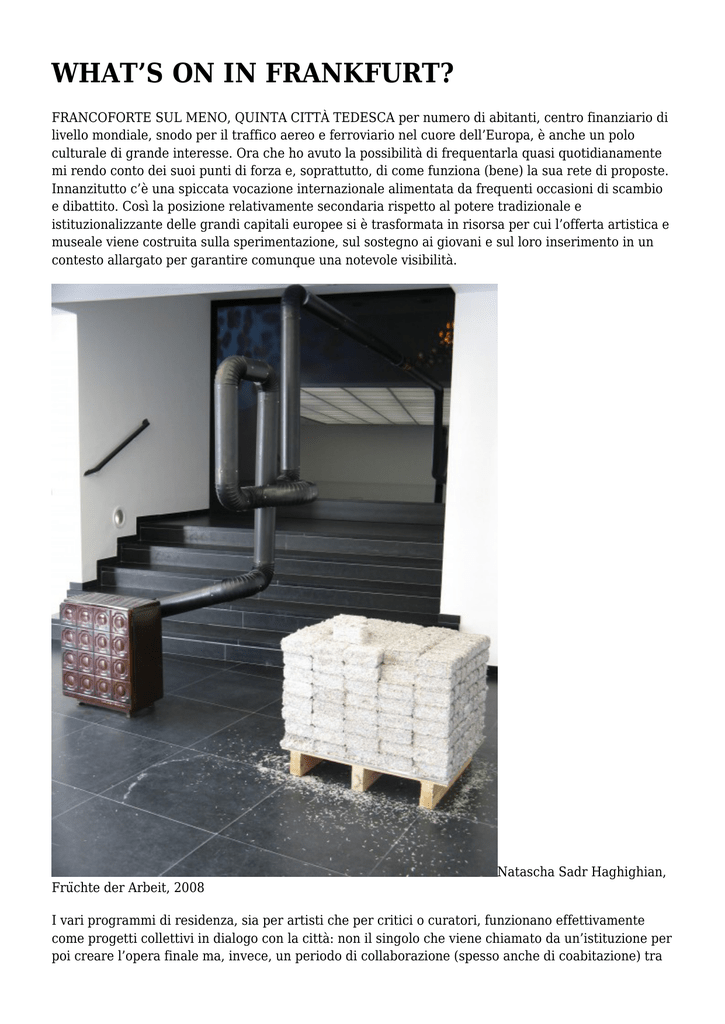 WHAT’S ON IN FRANKFURT?

FRANCOFORTE SUL MENO, QUINTA CITTÀ TEDESCA per numero di abitanti, centro finanziario di livello mondiale, snodo per il traffico aereo e ferroviario nel cuore dell’Europa, è anche un polo culturale di grande interesse. Ora che ho avuto la possibilità di frequentarla quasi quotidianamente mi rendo conto dei suoi punti di forza e, soprattutto, di come funziona (bene) la sua rete di proposte. Innanzitutto c’è una spiccata vocazione internazionale alimentata da frequenti occasioni di scambio e dibattito. Così la posizione relativamente secondaria rispetto al potere tradizionale e istituzionalizzante delle grandi capitali europee si è trasformata in risorsa per cui l’offerta artistica e museale viene costruita sulla sperimentazione, sul sostegno ai giovani e sul loro inserimento in un contesto allargato per garantire comunque una notevole visibilità.

Natascha Sadr Haghighian, Früchte der Arbeit, 2008

I vari programmi di residenza, sia per artisti che per critici o curatori, funzionano effettivamente come progetti collettivi in dialogo con la città: non il singolo che viene chiamato da un’istituzione per poi creare l’opera finale ma, invece, un periodo di collaborazione (spesso anche di coabitazione) tra